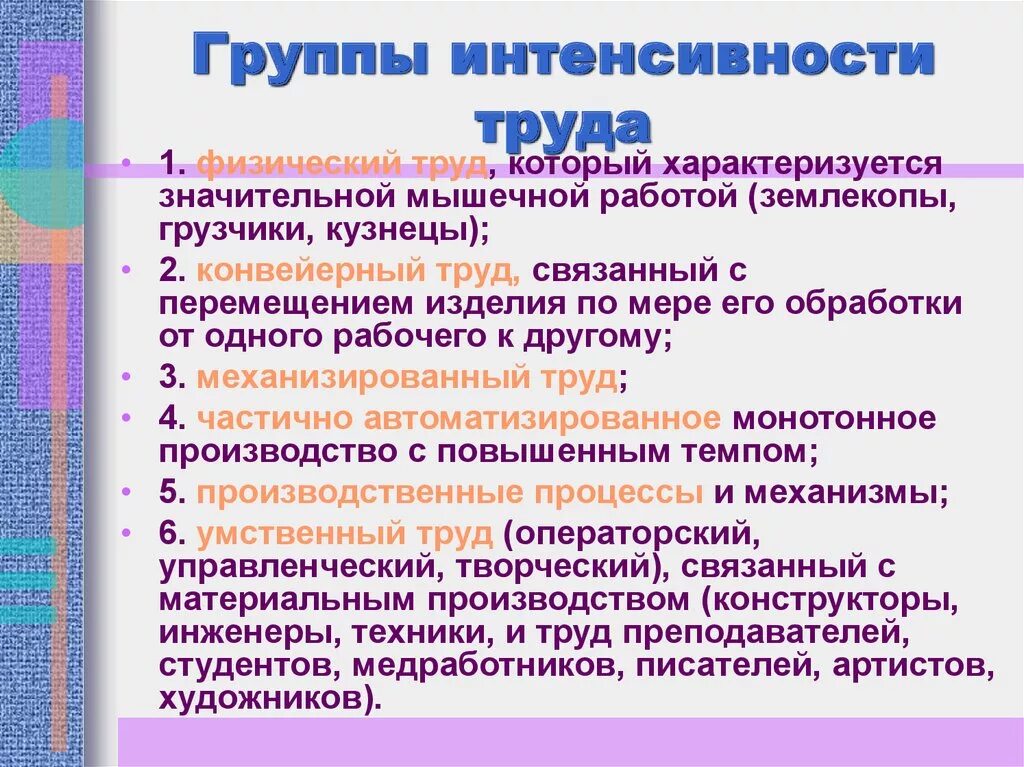 Группы интенсивности труда

• 1. физический труд, который характеризуется значительной мышечной работой (землекопы, грузчики, кузнецы);
• 2. конвейерный труд, связанный с перемещением изделия по мере его обработки от одного рабочего к другому;
• 3. механизированный труд;
• 4. частично автоматизированное монотонное производство с повышенным темпом;
• 5. производственные процессы и механизмы;
• 6. умственный труд (операторский, управленческий, творческий), связанный с материальным производством (конструкторы, инженеры, техники, и труд преподавателей, студентов, медработников, писателей, артистов, художников).